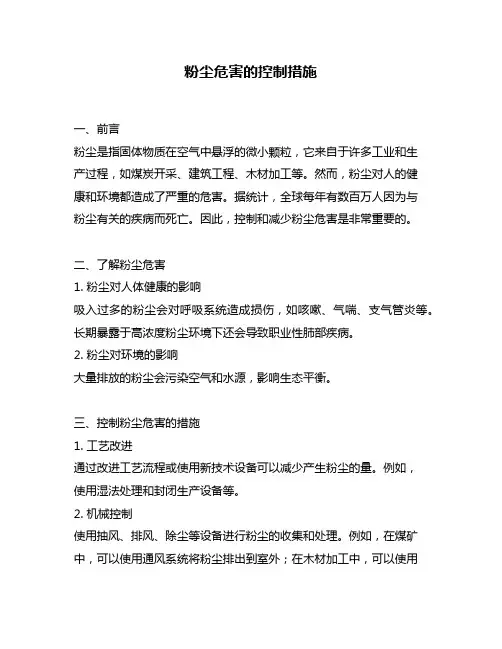 粉尘危害的控制措施

一、前言

粉尘是指固体物质在空气中悬浮的微小颗粒，它来自于许多工业和生产过程，如煤炭开采、建筑工程、木材加工等。然而，粉尘对人的健康和环境都造成了严重的危害。据统计，全球每年有数百万人因为与粉尘有关的疾病而死亡。因此，控制和减少粉尘危害是非常重要的。

二、了解粉尘危害

1. 粉尘对人体健康的影响

吸入过多的粉尘会对呼吸系统造成损伤，如咳嗽、气喘、支气管炎等。长期暴露于高浓度粉尘环境下还会导致职业性肺部疾病。

2. 粉尘对环境的影响

大量排放的粉尘会污染空气和水源，影响生态平衡。

三、控制粉尘危害的措施

1. 工艺改进

通过改进工艺流程或使用新技术设备可以减少产生粉尘的量。例如，使用湿法处理和封闭生产设备等。

2. 机械控制

使用抽风、排风、除尘等设备进行粉尘的收集和处理。例如，在煤矿中，可以使用通风系统将粉尘排出到室外；在木材加工中，可以使用